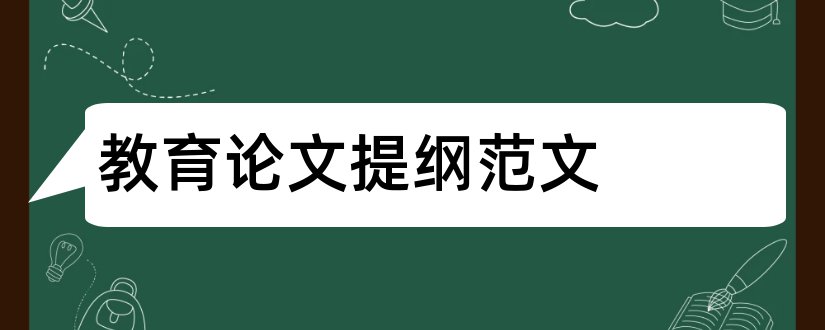 教育论文提纲范文